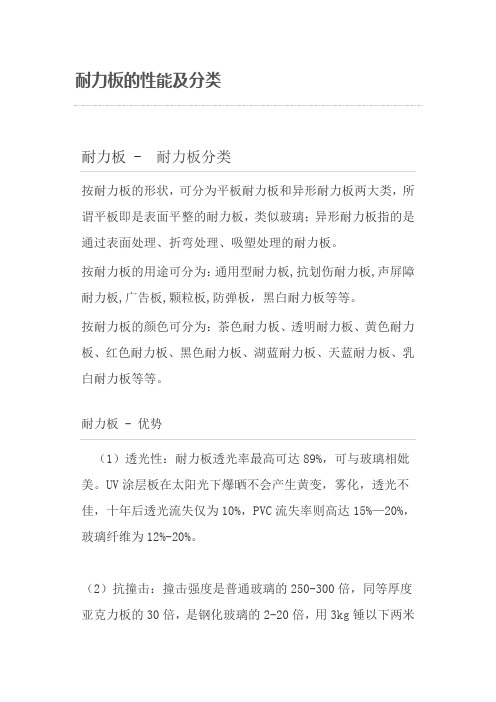 耐力板的性能及分类

耐力板 - 耐力板分类

按耐力板的形状，可分为平板耐力板和异形耐力板两大类，所谓平板即是表面平整的耐力板，类似玻璃；异形耐力板指的是通过表面处理、折弯处理、吸塑处理的耐力板。

按耐力板的用途可分为：通用型耐力板，抗划伤耐力板，声屏障耐力板，广告板，颗粒板，防弹板，黑白耐力板等等。

按耐力板的颜色可分为：茶色耐力板、透明耐力板、黄色耐力板、红色耐力板、黑色耐力板、湖蓝耐力板、天蓝耐力板、乳白耐力板等等。

耐力板 - 优势

（1）透光性：耐力板透光率最高可达 89%，可与玻璃相媲美。UV 涂层板在太阳光下爆晒不会产生黄变，雾化，透光不佳，十年后透光流失仅为 10%，PVC 流失率则高达 15%—20%，玻璃纤维为 12%-20%。

（2）抗撞击：撞击强度是普通玻璃的 250-300 倍，同等厚度亚克力板的 30 倍，是钢化玻璃的 2-20 倍，用 3kg 锤以下两米